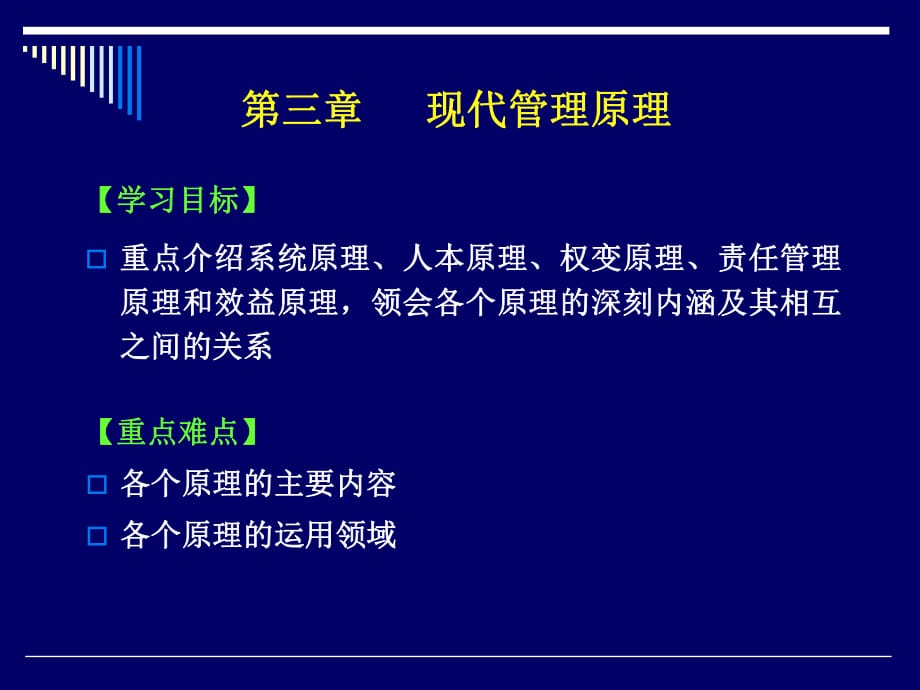 第三章　现代管理原理

【学习目标】

□ 重点介绍系统原理、人本原理、权变原理、责任管理原理和效益原理，领会各个原理的深刻内涵及其相互之间的关系

【重点难点】

□ 各个原理的主要内容
□ 各个原理的运用领域